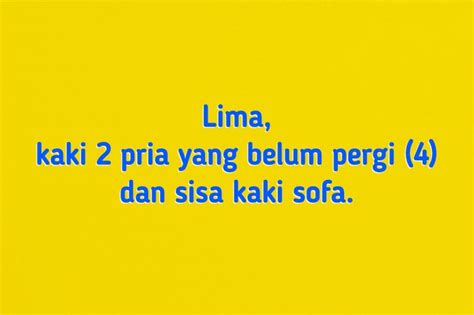 Lima,
kaki 2 pria yang belum pergi (4)
dan sisa kaki sofa.